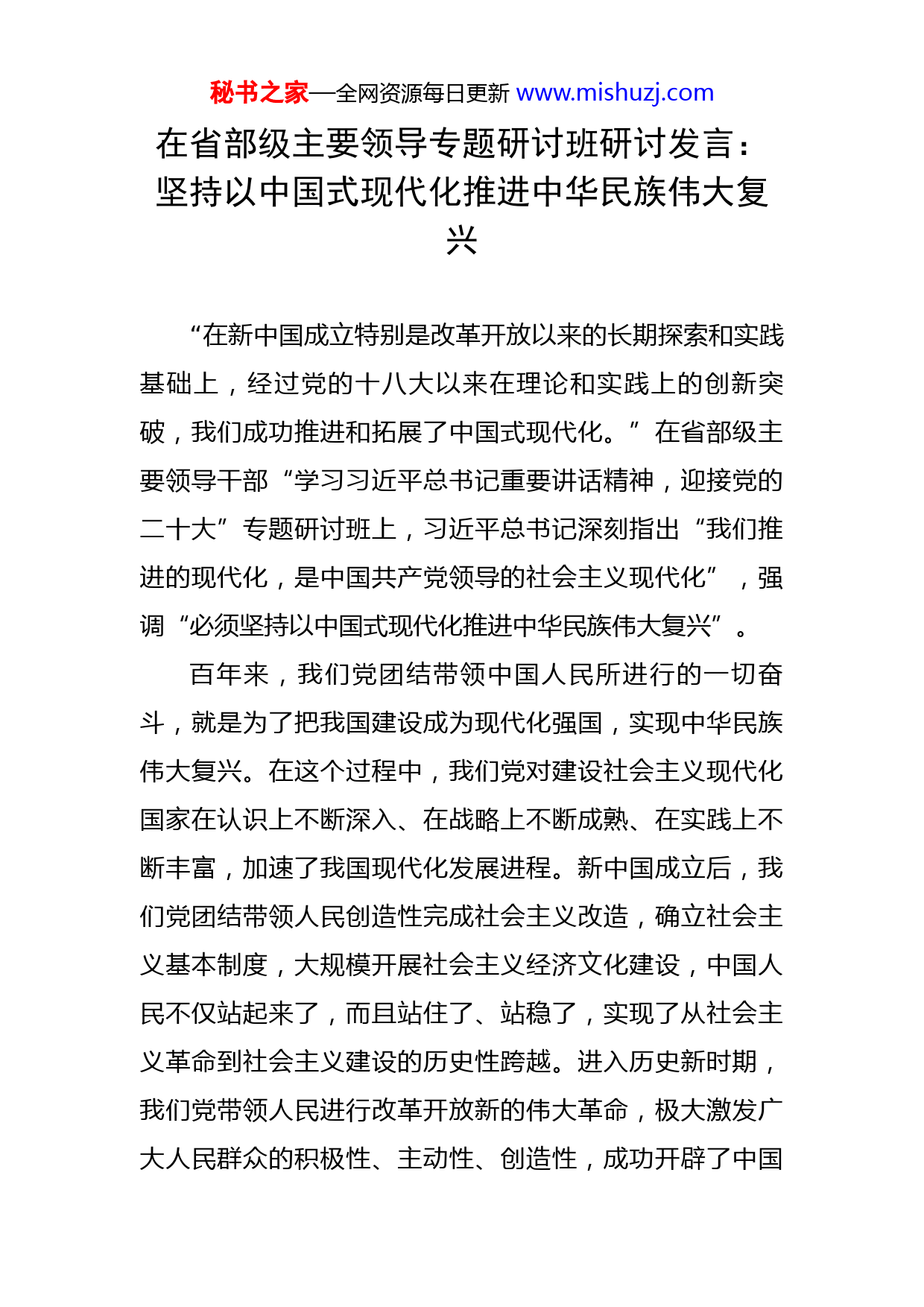 秘书之家—全网资源每日更新 www.mishuzj.com

在省部级主要领导专题研讨班研讨发言：坚持以中国式现代化推进中华民族伟大复兴

“在新中国成立特别是改革开放以来的长期探索和实践基础上，经过党的十八大以来在理论和实践上的创新突破，我们成功推进和拓展了中国式现代化。”在省部级主要领导干部“学习习近平总书记重要讲话精神，迎接党的二十大”专题研讨班上，习近平总书记深刻指出“我们推进的现代化，是中国共产党领导的社会主义现代化”，强调“必须坚持以中国式现代化推进中华民族伟大复兴”。

百年来，我们党团结带领中国人民所进行的一切奋斗，就是为了把我国建设成为现代化强国，实现中华民族伟大复兴。在这个过程中，我们党对建设社会主义现代化国家在认识上不断深入、在战略上不断成熟、在实践上不断丰富，加速了我国现代化发展进程。新中国成立后，我们党团结带领人民创造性完成社会主义改造，确立社会主义基本制度，大规模开展社会主义经济文化建设，中国人民不仅站起来了，而且站住了、站稳了，实现了从社会主义革命到社会主义建设的历史性跨越。进入历史新时期，我们党带领人民进行改革开放新的伟大革命，极大激发广大人民群众的积极性、主动性、创造性，成功开辟了中国